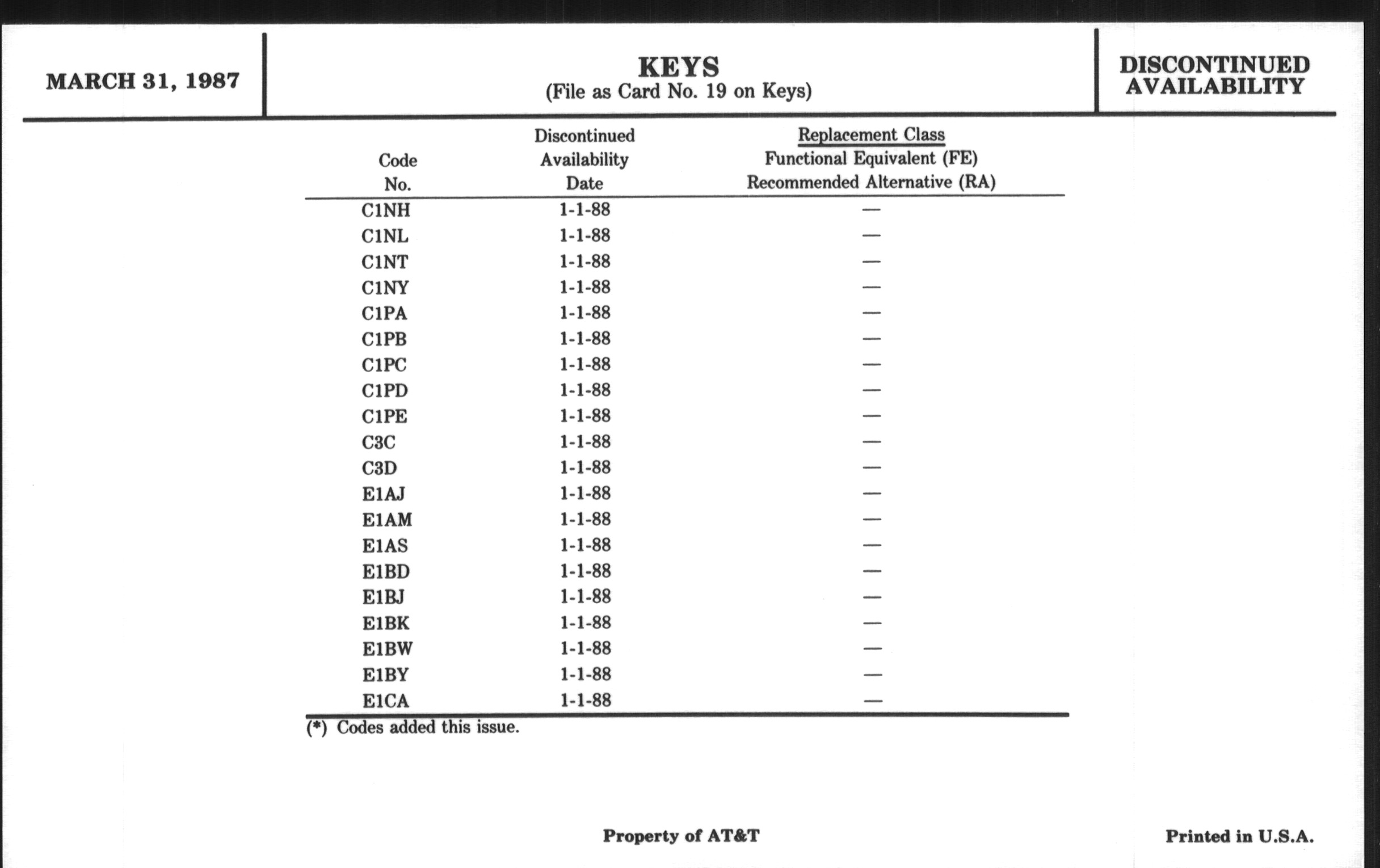 MARCH 31, 1987

KEYS
(File as Card No. 19 on Keys)

DISCONTINUED AVAILABILITY

| Code No. | Discontinued Availability Date | Replacement Class Functional Equivalent (FE) Recommended Alternative (RA) |
|---|---|---|
| C1NH | 1-1-88 | — |
| C1NL | 1-1-88 | — |
| C1NT | 1-1-88 | — |
| C1NY | 1-1-88 | — |
| C1PA | 1-1-88 | — |
| C1PB | 1-1-88 | — |
| C1PC | 1-1-88 | — |
| C1PD | 1-1-88 | — |
| C1PE | 1-1-88 | — |
| C3C | 1-1-88 | — |
| C3D | 1-1-88 | — |
| E1AJ | 1-1-88 | — |
| E1AM | 1-1-88 | — |
| E1AS | 1-1-88 | — |
| E1BD | 1-1-88 | — |
| E1BJ | 1-1-88 | — |
| E1BK | 1-1-88 | — |
| E1BW | 1-1-88 | — |
| E1BY | 1-1-88 | — |
| E1CA | 1-1-88 | — |

(*) Codes added this issue.

Property of AT&T

Printed in U.S.A.